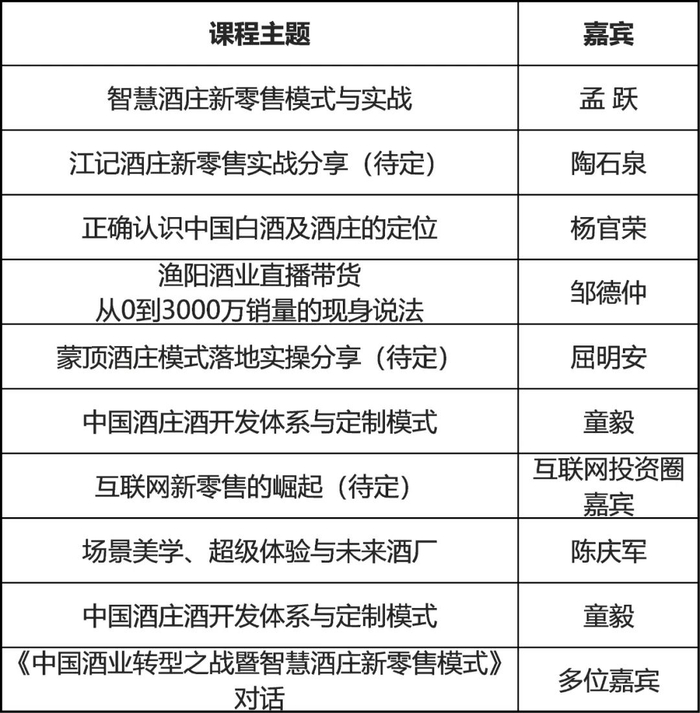 | 课程主题 | 嘉宾 |
|---|---|
| 智慧酒庄新零售模式与实战 | 孟 跃 |
| 江记酒庄新零售实战分享（待定） | 陶石泉 |
| 正确认识中国白酒及酒庄的定位 | 杨官荣 |
| 渔阳酒业直播带货 从0到3000万销量的现身说法 | 邹德仲 |
| 蒙顶酒庄模式落地实操分享（待定） | 屈明安 |
| 中国酒庄酒开发体系与定制模式 | 童毅 |
| 互联网新零售的崛起（待定） | 互联网投资圈嘉宾 |
| 场景美学、超级体验与未来酒厂 | 陈庆军 |
| 中国酒庄酒开发体系与定制模式 | 童毅 |
| 《中国酒业转型之战暨智慧酒庄新零售模式》对话 | 多位嘉宾 |